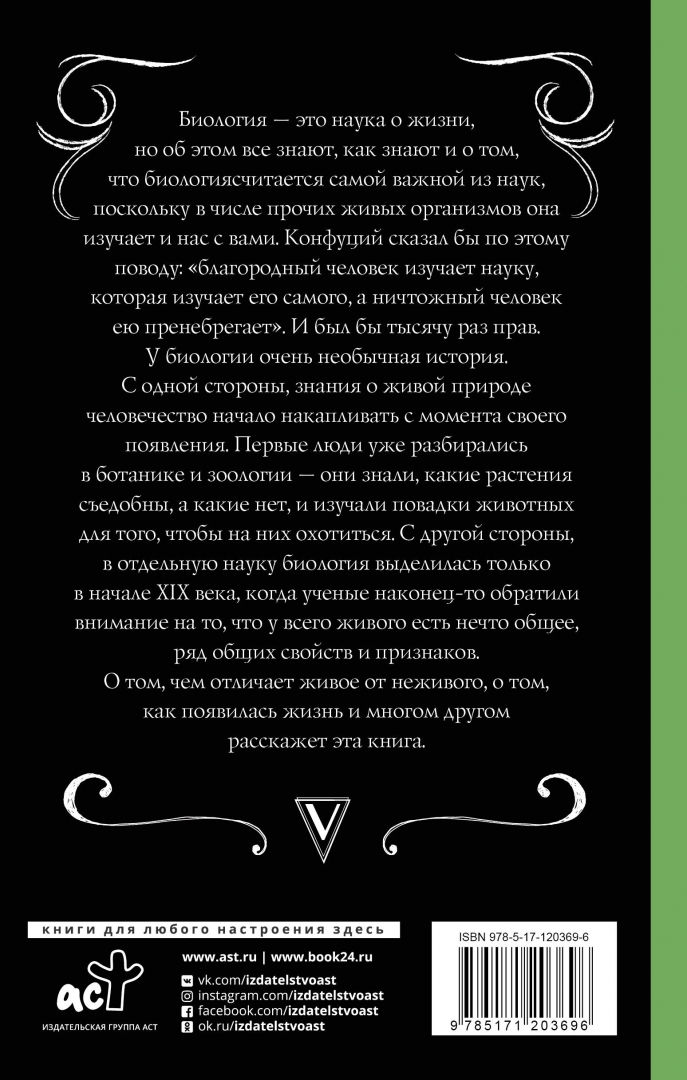 Биология — это наука о жизни, но об этом все знают, как знают и о том, что биологиясчитается самой важной из наук, поскольку в числе прочих живых организмов она изучает и нас с вами. Конфуций сказал бы по этому поводу: «благородный человек изучает науку, которая изучает его самого, а ничтожный человек ею пренебрегает». И был бы тысячу раз прав.

У биологии очень необычная история. С одной стороны, знания о живой природе человечество начало накапливать с момента своего появления. Первые люди уже разбирались в ботанике и зоологии — они знали, какие растения съедобны, а какие нет, и изучали повадки животных для того, чтобы на них охотиться. С другой стороны, в отдельную науку биология выделилась только в начале XIX века, когда ученые наконец-то обратили внимание на то, что у всего живого есть нечто общее, ряд общих свойств и признаков.

О том, чем отличает живое от неживого, о том, как появилась жизнь и многом другом расскажет эта книга.

V

книги для любого настроения здесь

www.ast.ru | www.book24.ru

vk.com/izdatelstvoast
instagram.com/izdatelstvoast
facebook.com/izdatelstvoast
ok.ru/izdatelstvoast

аст
ИЗДАТЕЛЬСКАЯ ГРУППА АСТ

ISBN 978-5-17-120369-6

9 785171 203696